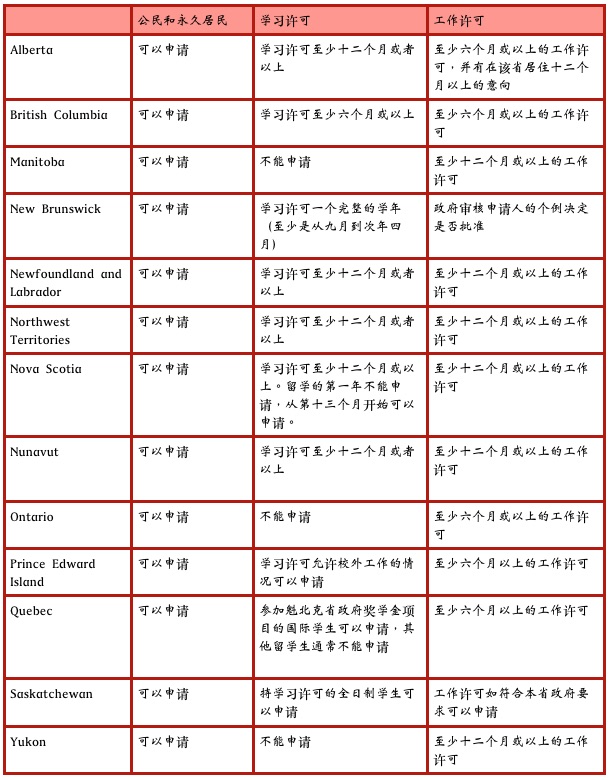 | | 公民和永久居民 | 学习许可 | 工作许可 |
|---|---|---|---|
| Alberta | 可以申请 | 学习许可至少十二个月或者以上 | 至少六个月或以上的工作许可，并有在该省居住十二个月以上的意向 |
| British Columbia | 可以申请 | 学习许可至少六个月或以上 | 至少六个月或以上的工作许可 |
| Manitoba | 可以申请 | 不能申请 | 至少十二个月或以上的工作许可 |
| New Brunswick | 可以申请 | 学习许可一个完整的学年（至少是从九月到次年四月） | 政府审核申请人的个例决定是否批准 |
| Newfoundland and Labrador | 可以申请 | 学习许可至少十二个月或者以上 | 至少十二个月或以上的工作许可 |
| Northwest Territories | 可以申请 | 学习许可至少十二个月或者以上 | 至少十二个月或以上的工作许可 |
| Nova Scotia | 可以申请 | 学习许可至少十二个月或以上。留学的第一年不能申请，从第十三个月开始可以申请。 | 至少十二个月或以上的工作许可 |
| Nunavut | 可以申请 | 学习许可至少十二个月或者以上 | 至少十二个月或以上的工作许可 |
| Ontario | 可以申请 | 不能申请 | 至少六个月或以上的工作许可 |
| Prince Edward Island | 可以申请 | 学习许可允许校外工作的情况可以申请 | 至少六个月以上的工作许可 |
| Quebec | 可以申请 | 参加魁北克省政府奖学金项目的国际学生可以申请，其他留学生通常不能申请 | 至少六个月以上的工作许可 |
| Saskatchewan | 可以申请 | 持学习许可的全日制学生可以申请 | 工作许可如符合本省政府要求可以申请 |
| Yukon | 可以申请 | 不能申请 | 至少十二个月或以上的工作许可 |